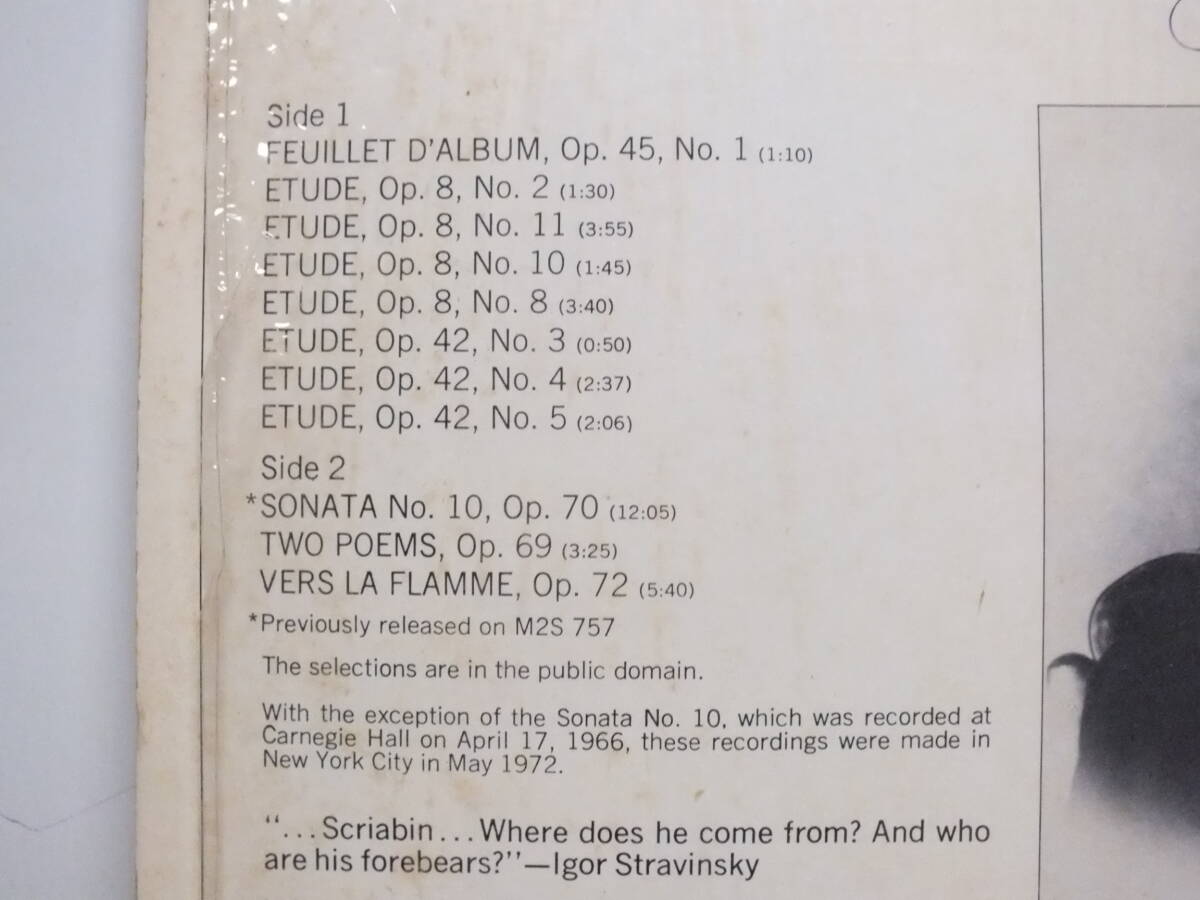 Side 1
FEUILLET D'ALBUM, Op. 45, No. 1 (1:10)
ETUDE, Op. 8, No. 2 (1:30)
ETUDE, Op. 8, No. 11 (3:55)
ETUDE, Op. 8, No. 10 (1:45)
ETUDE, Op. 8, No. 8 (3:40)
ETUDE, Op. 42, No. 3 (0:50)
ETUDE, Op. 42, No. 4 (2:37)
ETUDE, Op. 42, No. 5 (2:06)

Side 2
*SONATA No. 10, Op. 70 (12:05)
TWO POEMS, Op. 69 (3:25)
VERS LA FLAMME, Op. 72 (5:40)

*Previously released on M2S 757

The selections are in the public domain.

With the exception of the Sonata No. 10, which was recorded at Carnegie Hall on April 17, 1966, these recordings were made in New York City in May 1972.

"...Scriabin...Where does he come from? And who are his forebears?"—Igor Stravinsky